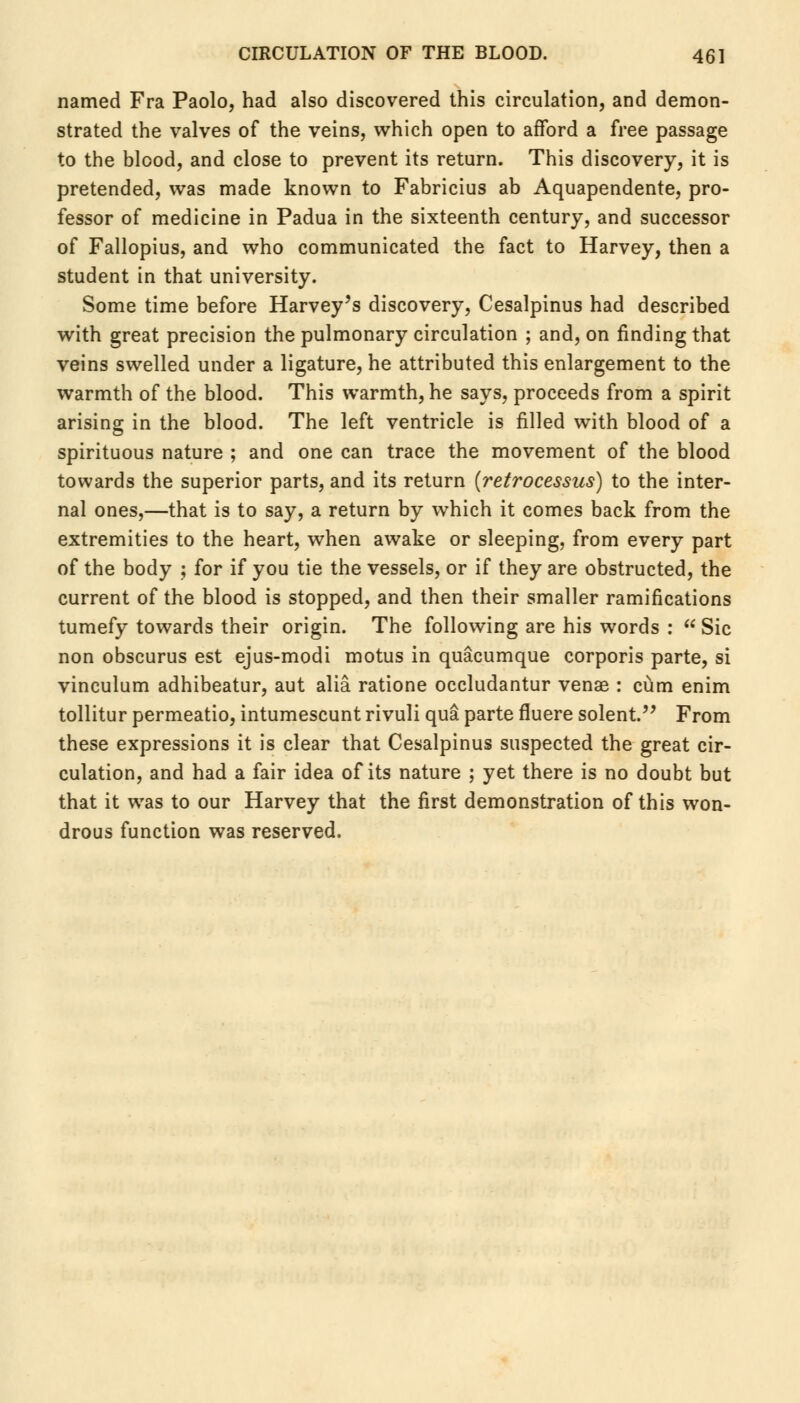 CIRCULATION OF THE BLOOD. 461

named Fra Paolo, had also discovered this circulation, and demonstrated the valves of the veins, which open to afford a free passage to the blood, and close to prevent its return. This discovery, it is pretended, was made known to Fabricius ab Aquapendente, professor of medicine in Padua in the sixteenth century, and successor of Fallopius, and who communicated the fact to Harvey, then a student in that university.

Some time before Harvey's discovery, Cesalpinus had described with great precision the pulmonary circulation ; and, on finding that veins swelled under a ligature, he attributed this enlargement to the warmth of the blood. This warmth, he says, proceeds from a spirit arising in the blood. The left ventricle is filled with blood of a spirituous nature ; and one can trace the movement of the blood towards the superior parts, and its return (retrocessus) to the internal ones,—that is to say, a return by which it comes back from the extremities to the heart, when awake or sleeping, from every part of the body ; for if you tie the vessels, or if they are obstructed, the current of the blood is stopped, and then their smaller ramifications tumefy towards their origin. The following are his words : " Sic non obscurus est ejus-modi motus in quâcumque corporis parte, si vinculum adhibeatur, aut aliâ ratione occludantur venæ : cùm enim tollitur permeatio, intumescunt rivuli quâ parte fluere solent." From these expressions it is clear that Cesalpinus suspected the great circulation, and had a fair idea of its nature ; yet there is no doubt but that it was to our Harvey that the first demonstration of this wondrous function was reserved.